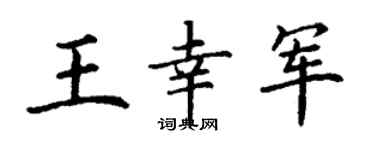 王幸军

词典网